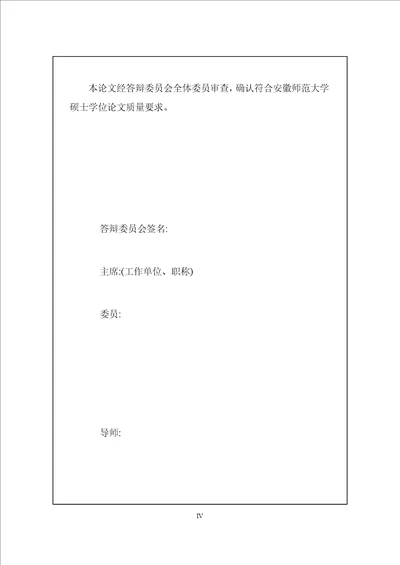 本论文经答辩委员会全体委员审查，确认符合安徽师范大学硕士学位论文质量要求。

答辩委员会签名:

主席:(工作单位、职称)

委员:

导师:

IV